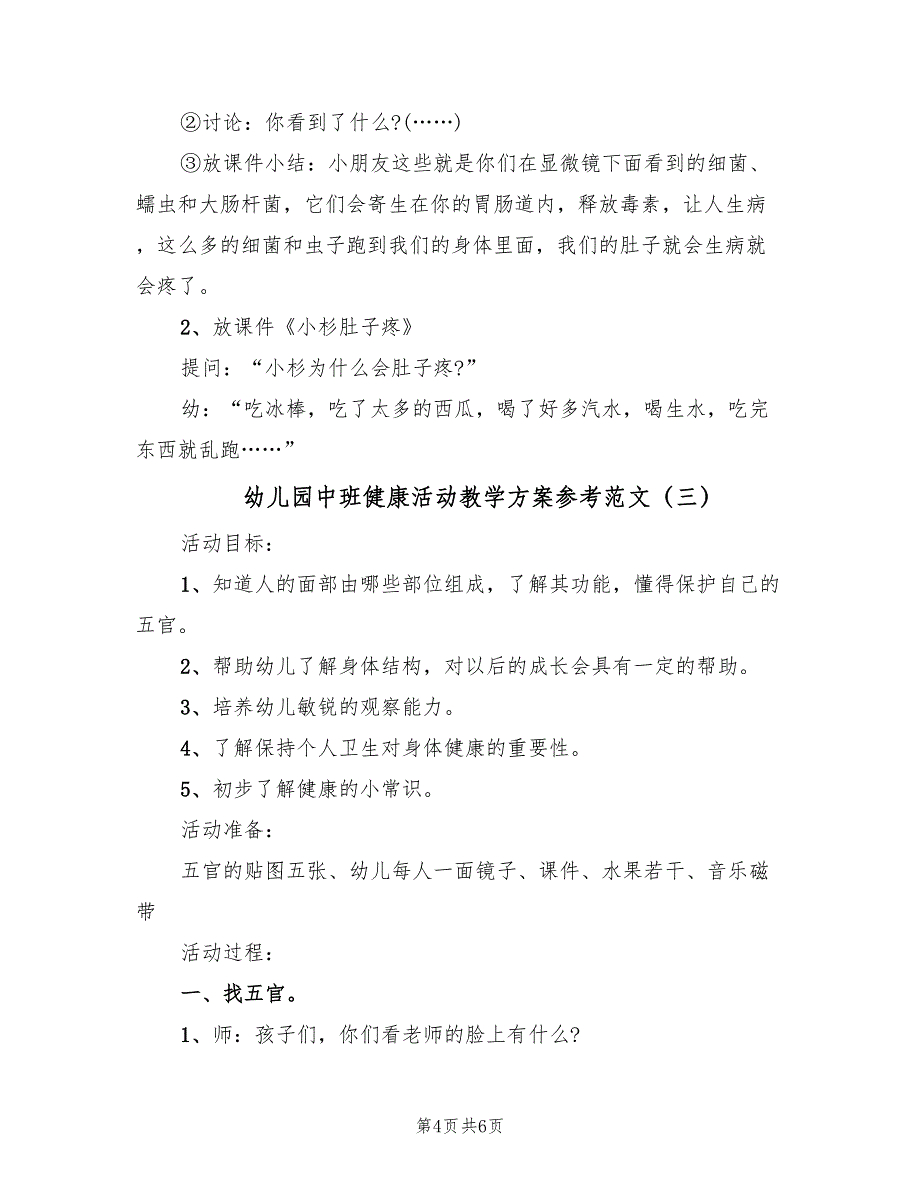 ②讨论：你看到了什么?(……)

③放课件小结：小朋友这些就是你们在显微镜下面看到的细菌、蠕虫和大肠杆菌，它们会寄生在你的胃肠道内，释放毒素，让人生病，这么多的细菌和虫子跑到我们的身体里面，我们的肚子就会生病就会疼了。

2、放课件《小杉肚子疼》

提问：“小杉为什么会肚子疼?”

幼：“吃冰棒，吃了太多的西瓜，喝了好多汽水，喝生水，吃完东西就乱跑……”

幼儿园中班健康活动教学方案参考范文（三）

活动目标：

1、知道人的面部由哪些部位组成，了解其功能，懂得保护自己的五官。

2、帮助幼儿了解身体结构，对以后的成长会具有一定的帮助。

3、培养幼儿敏锐的观察能力。

4、了解保持个人卫生对身体健康的重要性。

5、初步了解健康的小常识。

活动准备：

五官的贴图五张、幼儿每人一面镜子、课件、水果若干、音乐磁带

活动过程：

一、找五官。

1、师：孩子们，你们看老师的脸上有什么?

第4页 共6页